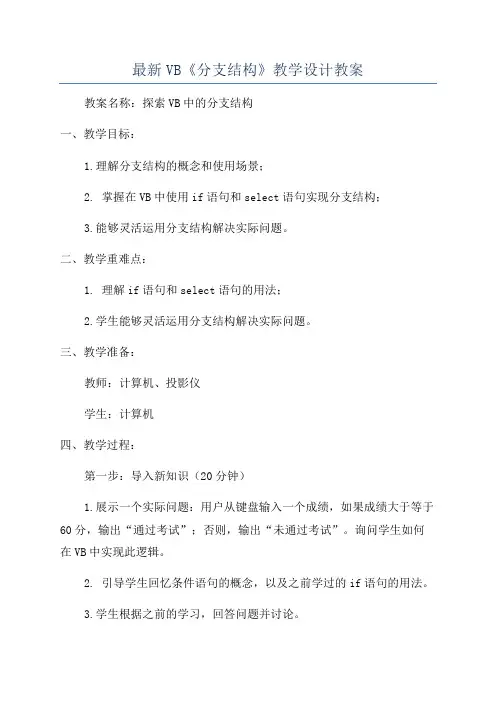 最新VB《分支结构》教学设计教案

教案名称：探索VB中的分支结构

一、教学目标：

1.理解分支结构的概念和使用场景；

2. 掌握在VB中使用if语句和select语句实现分支结构；

3.能够灵活运用分支结构解决实际问题。

二、教学重难点：

1. 理解if语句和select语句的用法；

2.学生能够灵活运用分支结构解决实际问题。

三、教学准备：

教师：计算机、投影仪

学生：计算机

四、教学过程：

第一步：导入新知识（20分钟）

1.展示一个实际问题：用户从键盘输入一个成绩，如果成绩大于等于60分，输出“通过考试”；否则，输出“未通过考试”。询问学生如何在VB中实现此逻辑。

2. 引导学生回忆条件语句的概念，以及之前学过的if语句的用法。

3.学生根据之前的学习，回答问题并讨论。